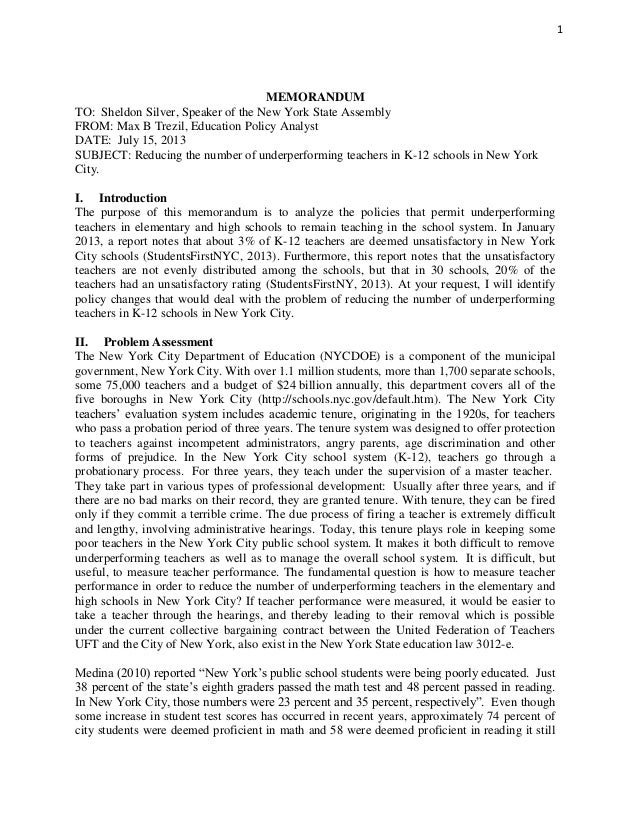 1

MEMORANDUM

TO: Sheldon Silver, Speaker of the New York State Assembly
FROM: Max B Trezil, Education Policy Analyst
DATE: July 15, 2013
SUBJECT: Reducing the number of underperforming teachers in K-12 schools in New York City.

I. Introduction
The purpose of this memorandum is to analyze the policies that permit underperforming teachers in elementary and high schools to remain teaching in the school system. In January 2013, a report notes that about 3% of K-12 teachers are deemed unsatisfactory in New York City schools (StudentsFirstNYC, 2013). Furthermore, this report notes that the unsatisfactory teachers are not evenly distributed among the schools, but that in 30 schools, 20% of the teachers had an unsatisfactory rating (StudentsFirstNY, 2013). At your request, I will identify policy changes that would deal with the problem of reducing the number of underperforming teachers in K-12 schools in New York City.

II. Problem Assessment
The New York City Department of Education (NYCDOE) is a component of the municipal government, New York City. With over 1.1 million students, more than 1,700 separate schools, some 75,000 teachers and a budget of $24 billion annually, this department covers all of the five boroughs in New York City (http://schools.nyc.gov/default.htm). The New York City teachers' evaluation system includes academic tenure, originating in the 1920s, for teachers who pass a probation period of three years. The tenure system was designed to offer protection to teachers against incompetent administrators, angry parents, age discrimination and other forms of prejudice. In the New York City school system (K-12), teachers go through a probationary process. For three years, they teach under the supervision of a master teacher. They take part in various types of professional development: Usually after three years, and if there are no bad marks on their record, they are granted tenure. With tenure, they can be fired only if they commit a terrible crime. The due process of firing a teacher is extremely difficult and lengthy, involving administrative hearings. Today, this tenure plays role in keeping some poor teachers in the New York City public school system. It makes it both difficult to remove underperforming teachers as well as to manage the overall school system. It is difficult, but useful, to measure teacher performance. The fundamental question is how to measure teacher performance in order to reduce the number of underperforming teachers in the elementary and high schools in New York City? If teacher performance were measured, it would be easier to take a teacher through the hearings, and thereby leading to their removal which is possible under the current collective bargaining contract between the United Federation of Teachers UFT and the City of New York, also exist in the New York State education law 3012-e.

Medina (2010) reported "New York's public school students were being poorly educated. Just 38 percent of the state's eighth graders passed the math test and 48 percent passed in reading. In New York City, those numbers were 23 percent and 35 percent, respectively". Even though some increase in student test scores has occurred in recent years, approximately 74 percent of city students were deemed proficient in math and 58 were deemed proficient in reading it still